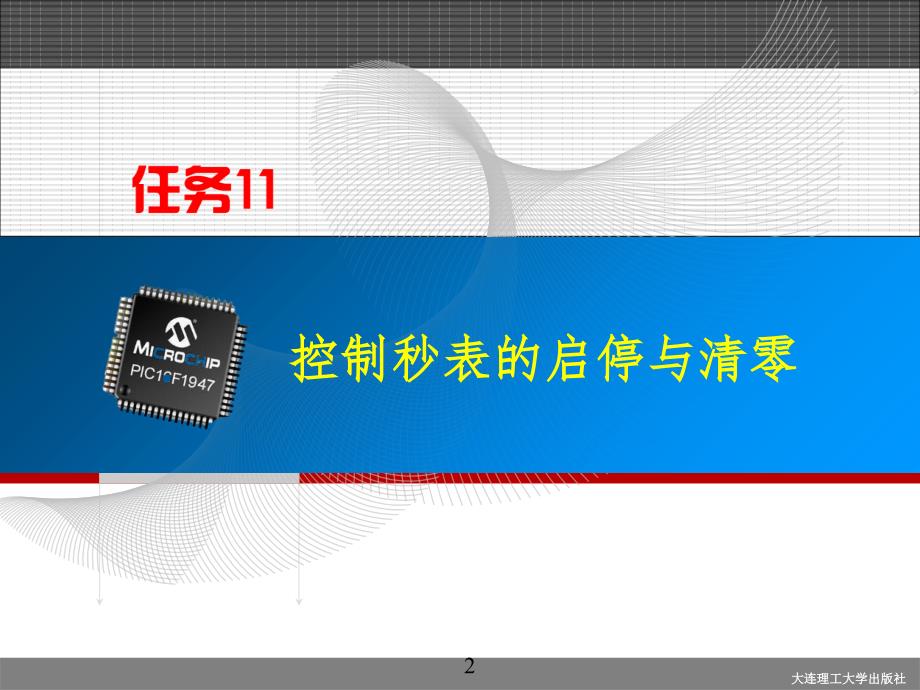 任务11

MICROCHIP
PIC16F1947

控制秒表的启停与清零

2

大连理工大学出版社